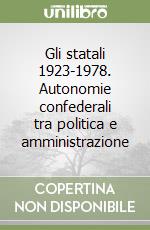 unilibro

Gli statali 1923-1978. Autonomie confederali tra politica e amministrazione

COPERTINA NON DISPONIBILE